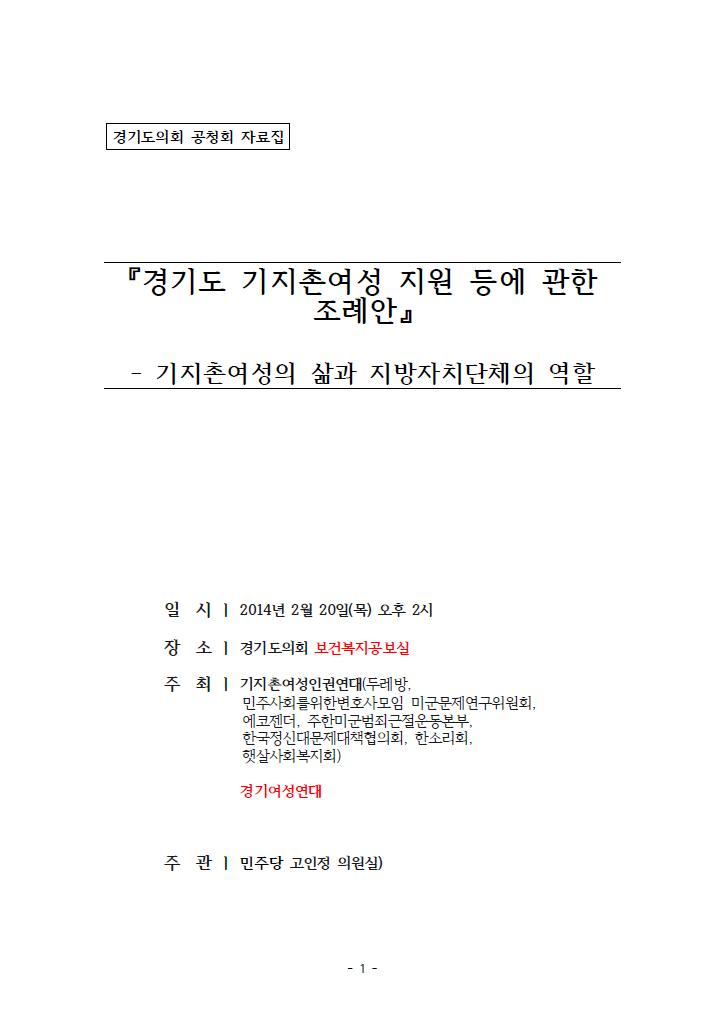 경기도의회 공청회 자료집

『경기도 기지촌여성 지원 등에 관한 조례안』

- 기지촌여성의 삶과 지방자치단체의 역할

일 시 | 2014년 2월 20일(목) 오후 2시

장 소 | 경기도의회 보건복지공보실

주 최 | 기지촌여성인권연대(두레방, 민주사회를위한변호사모임 미군문제연구위원회, 에코젠더, 주한미군범죄근절운동본부, 한국정신대문제대책협의회, 한소리회, 햇살사회복지회)

경기여성연대

주 관 | 민주당 고인정 의원실)

- 1 -